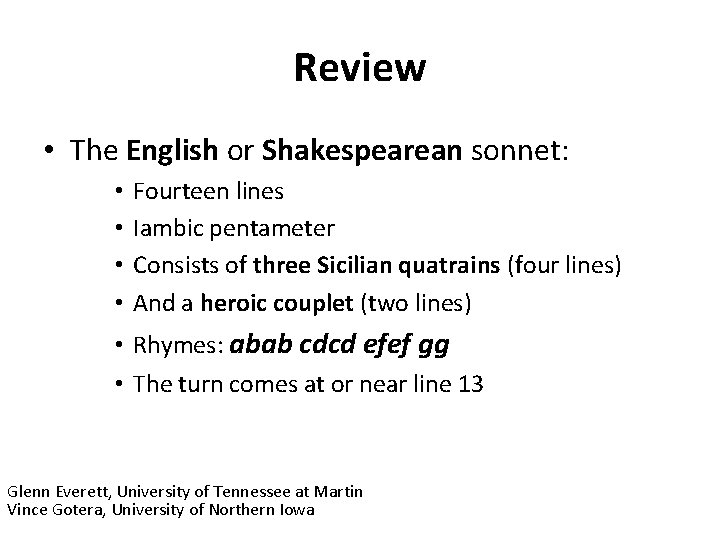 Review

• The English or Shakespearean sonnet:
  • Fourteen lines
  • Iambic pentameter
  • Consists of three Sicilian quatrains (four lines)
  • And a heroic couplet (two lines)
  • Rhymes: abab cdcd efef gg
  • The turn comes at or near line 13

Glenn Everett, University of Tennessee at Martin
Vince Gotera, University of Northern Iowa